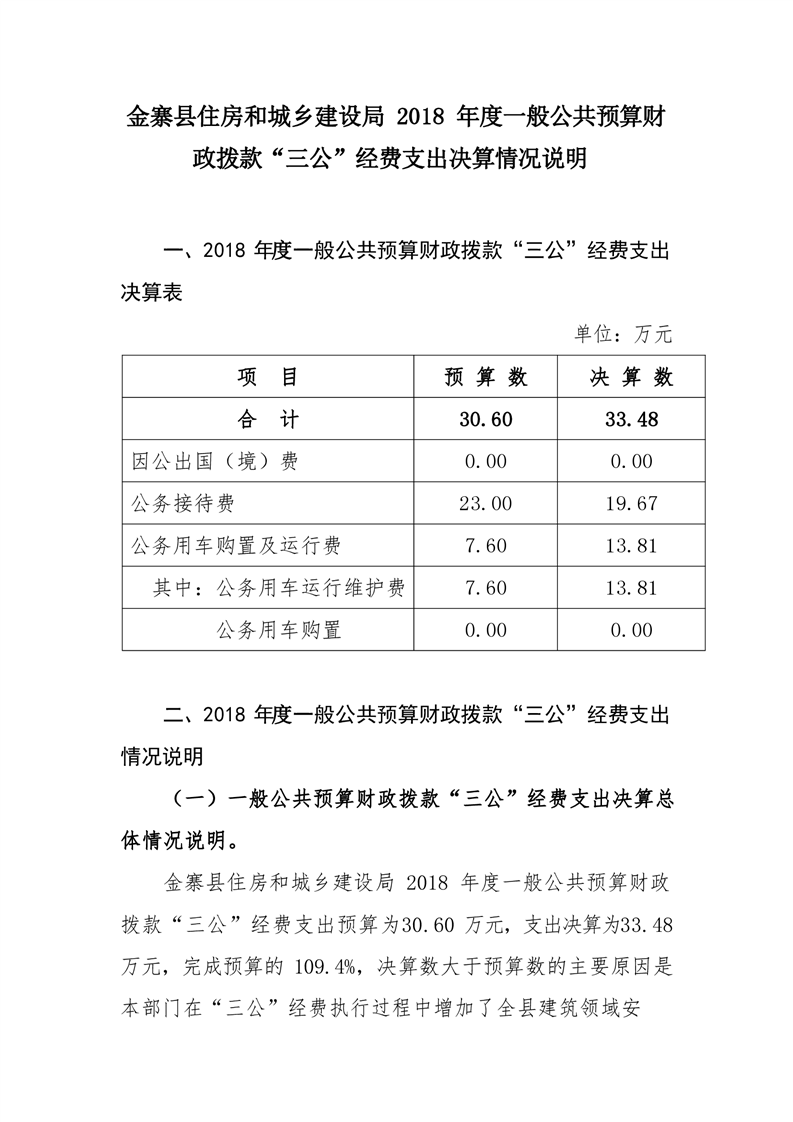 金寨县住房和城乡建设局 2018 年度一般公共预算财政拨款“三公”经费支出决算情况说明

一、2018 年度一般公共预算财政拨款“三公”经费支出决算表

单位：万元

| 项　目 | 预 算 数 | 决 算 数 |
|---|---|---|
| 合　计 | 30.60 | 33.48 |
| 因公出国（境）费 | 0.00 | 0.00 |
| 公务接待费 | 23.00 | 19.67 |
| 公务用车购置及运行费 | 7.60 | 13.81 |
| 其中：公务用车运行维护费 | 7.60 | 13.81 |
| 公务用车购置 | 0.00 | 0.00 |

二、2018 年度一般公共预算财政拨款“三公”经费支出情况说明

（一）一般公共预算财政拨款“三公”经费支出决算总体情况说明。

金寨县住房和城乡建设局 2018 年度一般公共预算财政拨款“三公”经费支出预算为30.60 万元，支出决算为33.48 万元，完成预算的 109.4%，决算数大于预算数的主要原因是本部门在“三公”经费执行过程中增加了全县建筑领域安